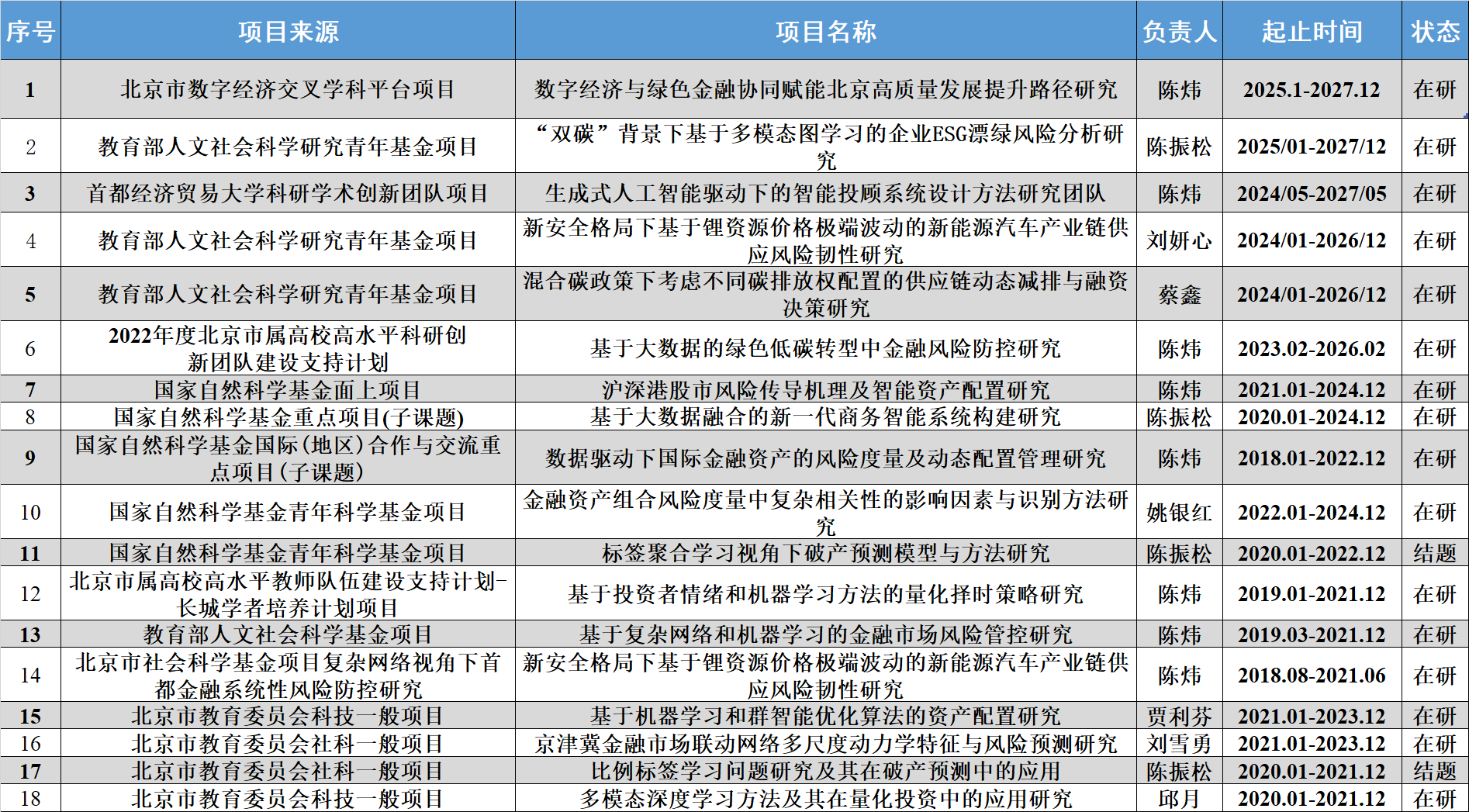 | 序号 | 项目来源 | 项目名称 | 负责人 | 起止时间 | 状态 |
|---|---|---|---|---|---|
| 1 | 北京市数字经济交叉学科平台项目 | 数字经济与绿色金融协同赋能北京高质量发展提升路径研究 | 陈炜 | 2025.1-2027.12 | 在研 |
| 2 | 教育部人文社会科学研究青年基金项目 | “双碳”背景下基于多模态图学习的企业ESG漂绿风险分析研究 | 陈振松 | 2025/01-2027/12 | 在研 |
| 3 | 首都经济贸易大学科研学术创新团队项目 | 生成式人工智能驱动下的智能投顾系统设计方法研究团队 | 陈炜 | 2024/05-2027/05 | 在研 |
| 4 | 教育部人文社会科学研究青年基金项目 | 新安全格局下基于锂资源价格极端波动的新能源汽车产业链供应风险韧性研究 | 刘妍心 | 2024/01-2026/12 | 在研 |
| 5 | 教育部人文社会科学研究青年基金项目 | 混合碳政策下考虑不同碳排放权配置的供应链动态减排与融资决策研究 | 蔡鑫 | 2024/01-2026/12 | 在研 |
| 6 | 2022年度北京市属高校高水平科研创新团队建设支持计划 | 基于大数据的绿色低碳转型中金融风险防控研究 | 陈炜 | 2023.02-2026.02 | 在研 |
| 7 | 国家自然科学基金面上项目 | 沪深港股市风险传导机理及智能资产配置研究 | 陈炜 | 2021.01-2024.12 | 在研 |
| 8 | 国家自然科学基金重点项目(子课题) | 基于大数据融合的新一代商务智能系统构建研究 | 陈振松 | 2020.01-2024.12 | 在研 |
| 9 | 国家自然科学基金国际(地区)合作与交流重点项目(子课题) | 数据驱动下国际金融资产的风险度量及动态配置管理研究 | 陈炜 | 2018.01-2022.12 | 在研 |
| 10 | 国家自然科学基金青年科学基金项目 | 金融资产组合风险度量中复杂相关性的影响因素与识别方法研究 | 姚银红 | 2022.01-2024.12 | 在研 |
| 11 | 国家自然科学基金青年科学基金项目 | 标签聚合学习视角下破产预测模型与方法研究 | 陈振松 | 2020.01-2022.12 | 结题 |
| 12 | 北京市属高校高水平教师队伍建设支持计划-长城学者培养计划项目 | 基于投资者情绪和机器学习方法的量化择时策略研究 | 陈炜 | 2019.01-2021.12 | 在研 |
| 13 | 教育部人文社会科学基金项目 | 基于复杂网络和机器学习的金融市场风险管控研究 | 陈炜 | 2019.03-2021.12 | 在研 |
| 14 | 北京市社会科学基金项目复杂网络视角下首都金融系统性风险防控研究 | 新安全格局下基于锂资源价格极端波动的新能源汽车产业链供应风险韧性研究 | 陈炜 | 2018.08-2021.06 | 在研 |
| 15 | 北京市教育委员会科技一般项目 | 基于机器学习和群智能优化算法的资产配置研究 | 贾利芬 | 2021.01-2023.12 | 在研 |
| 16 | 北京市教育委员会社科一般项目 | 京津冀金融市场联动网络多尺度动力学特征与风险预测研究 | 刘雪勇 | 2021.01-2023.12 | 在研 |
| 17 | 北京市教育委员会社科一般项目 | 比例标签学习问题研究及其在破产预测中的应用 | 陈振松 | 2020.01-2021.12 | 结题 |
| 18 | 北京市教育委员会科技一般项目 | 多模态深度学习方法及其在量化投资中的应用研究 | 邱月 | 2020.01-2021.12 | 在研 |